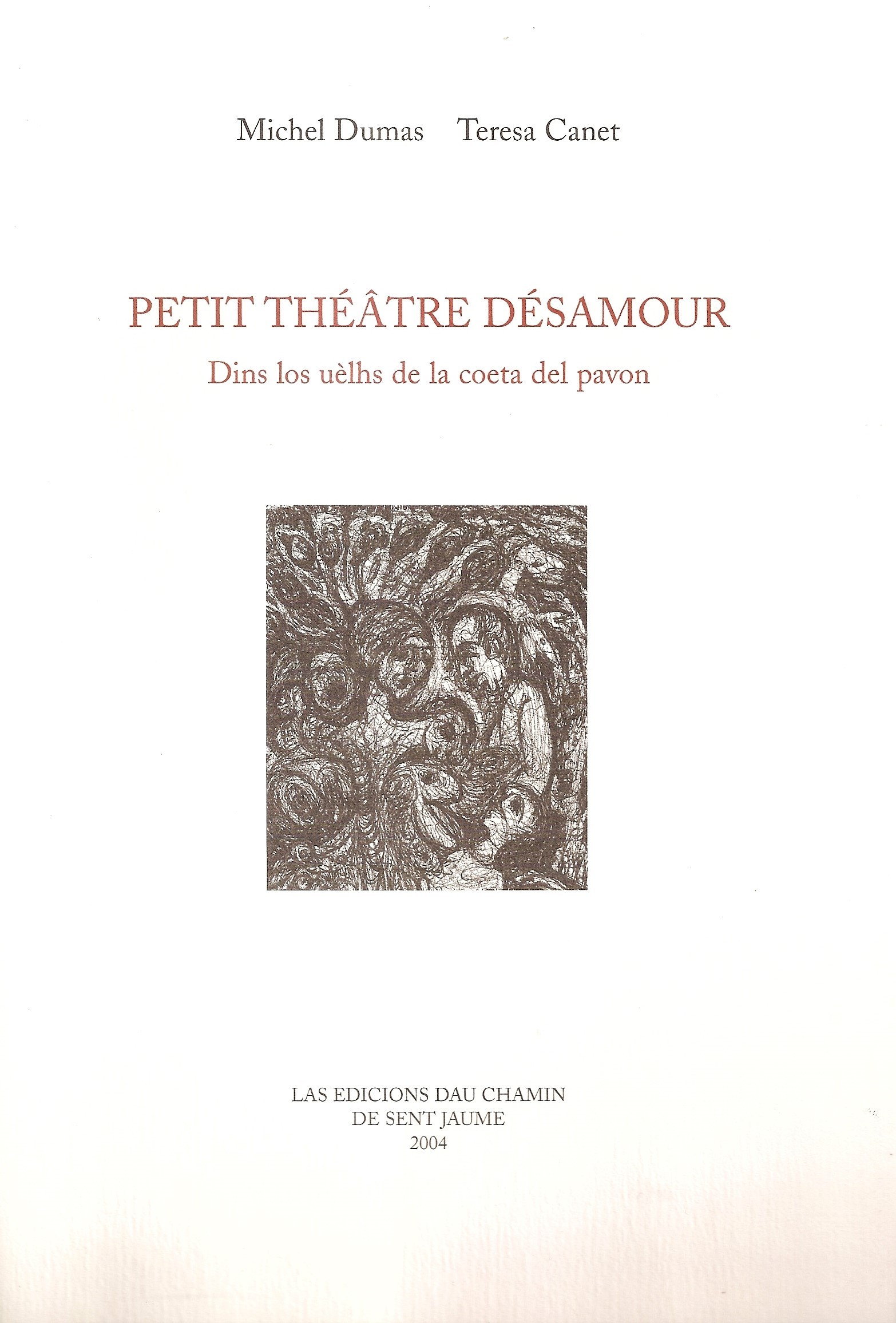 Michel Dumas   Teresa Canet

PETIT THÉÂTRE DÉSAMOUR

Dins los uèlhs de la coeta del pavon

LAS EDICIONS DAU CHAMIN
DE SENT JAUME
2004